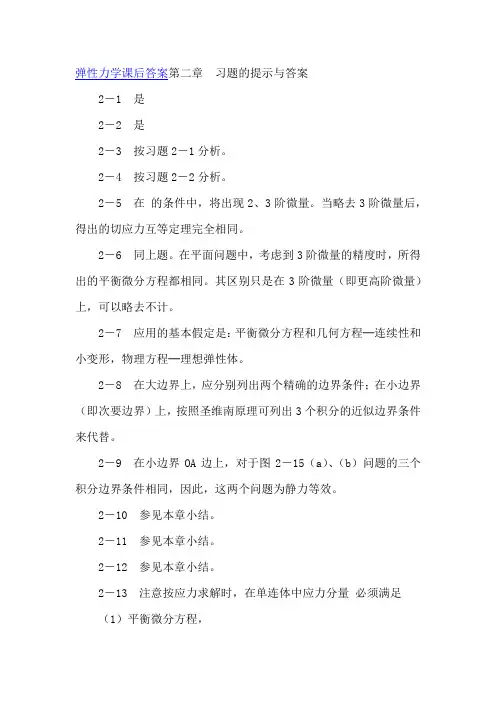 弹性力学课后答案第二章　习题的提示与答案

2－1　是

2－2　是

2－3　按习题 2－1 分析。

2－4　按习题 2－2 分析。

2－5　在 的条件中，将出现 2、3 阶微量。当略去 3 阶微量后，得出的切应力互等定理完全相同。

2－6　同上题。在平面问题中，考虑到 3 阶微量的精度时，所得出的平衡微分方程都相同。其区别只是在 3 阶微量（即更高阶微量）上，可以略去不计。

2－7　应用的基本假定是：平衡微分方程和几何方程—连续性和小变形，物理方程—理想弹性体。

2－8　在大边界上，应分别列出两个精确的边界条件；在小边界（即次要边界）上，按照圣维南原理可列出 3 个积分的近似边界条件来代替。

2－9　在小边界 OA 边上，对于图 2－15（a）、（b）问题的三个积分边界条件相同，因此，这两个问题为静力等效。

2－10　参见本章小结。

2－11　参见本章小结。

2－12　参见本章小结。

2－13　注意按应力求解时，在单连体中应力分量 必须满足

（1）平衡微分方程，